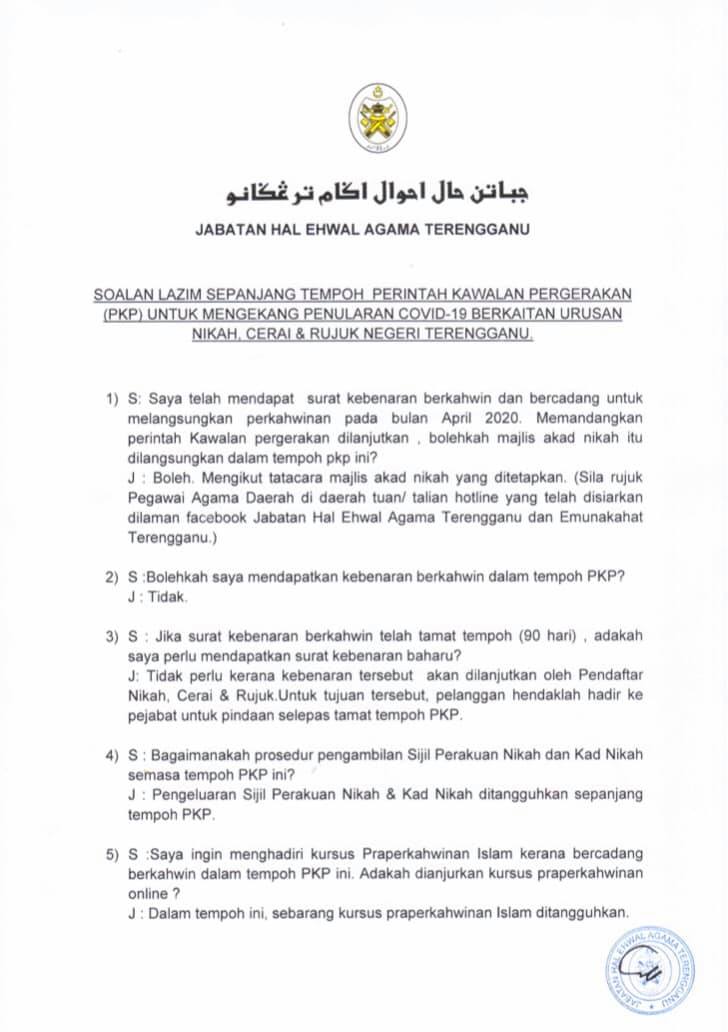 جباتن حال احوال اݢام ترڠݢانو

JABATAN HAL EHWAL AGAMA TERENGGANU

SOALAN LAZIM SEPANJANG TEMPOH PERINTAH KAWALAN PERGERAKAN (PKP) UNTUK MENGEKANG PENULARAN COVID-19 BERKAITAN URUSAN NIKAH, CERAI & RUJUK NEGERI TERENGGANU.

1) S: Saya telah mendapat surat kebenaran berkahwin dan bercadang untuk melangsungkan perkahwinan pada bulan April 2020. Memandangkan perintah Kawalan pergerakan dilanjutkan , bolehkah majlis akad nikah itu dilangsungkan dalam tempoh pkp ini?
J : Boleh. Mengikut tatacara majlis akad nikah yang ditetapkan. (Sila rujuk Pegawai Agama Daerah di daerah tuan/ talian hotline yang telah disiarkan dilaman facebook Jabatan Hal Ehwal Agama Terengganu dan Emunakahat Terengganu.)

2) S :Bolehkah saya mendapatkan kebenaran berkahwin dalam tempoh PKP?
J : Tidak.

3) S : Jika surat kebenaran berkahwin telah tamat tempoh (90 hari) , adakah saya perlu mendapatkan surat kebenaran baharu?
J: Tidak perlu kerana kebenaran tersebut akan dilanjutkan oleh Pendaftar Nikah, Cerai & Rujuk.Untuk tujuan tersebut, pelanggan hendaklah hadir ke pejabat untuk pindaan selepas tamat tempoh PKP.

4) S : Bagaimanakah prosedur pengambilan Sijil Perakuan Nikah dan Kad Nikah semasa tempoh PKP ini?
J : Pengeluaran Sijil Perakuan Nikah & Kad Nikah ditangguhkan sepanjang tempoh PKP.

5) S :Saya ingin menghadiri kursus Praperkahwinan Islam kerana bercadang berkahwin dalam tempoh PKP ini. Adakah dianjurkan kursus praperkahwinan online ?
J : Dalam tempoh ini, sebarang kursus praperkahwinan Islam ditangguhkan.

JABATAN HAL EHWAL AGAMA TERENGGANU